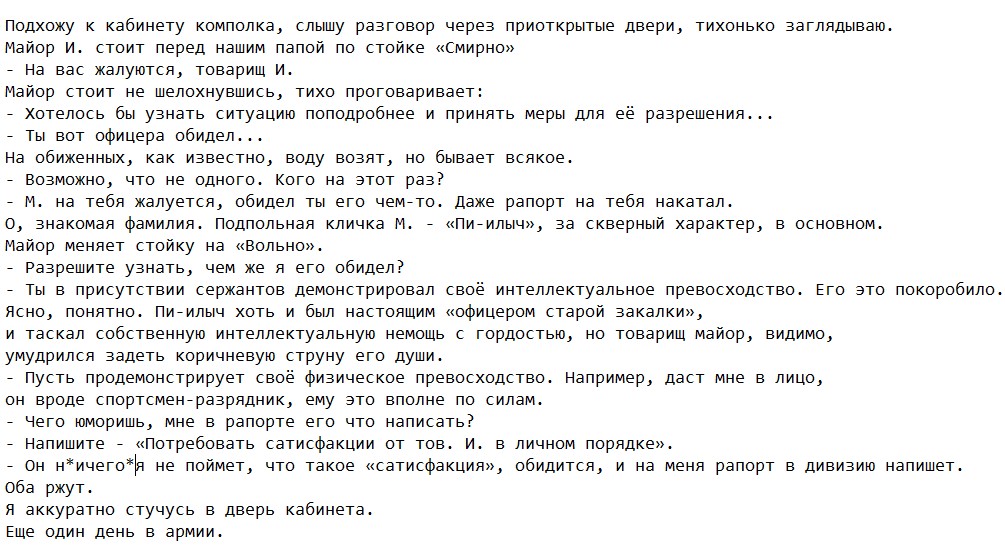 Подхожу к кабинету комполка, слышу разговор через приоткрытые двери, тихонько заглядываю.
Майор И. стоит перед нашим папой по стойке «Смирно»
- На вас жалуются, товарищ И.
Майор стоит не шелохнувшись, тихо проговаривает:
- Хотелось бы узнать ситуацию поподробнее и принять меры для её разрешения...
- Ты вот офицера обидел...
На обиженных, как известно, воду возят, но бывает всякое.
- Возможно, что не одного. Кого на этот раз?
- М. на тебя жалуется, обидел ты его чем-то. Даже рапорт на тебя накатал.
О, знакомая фамилия. Подпольная кличка М. - «Пи-илыч», за скверный характер, в основном.
Майор меняет стойку на «Вольно».
- Разрешите узнать, чем же я его обидел?
- Ты в присутствии сержантов демонстрировал своё интеллектуальное превосходство. Его это покоробило.
Ясно, понятно. Пи-илыч хоть и был настоящим «офицером старой закалки»,
и таскал собственную интеллектуальную немощь с гордостью, но товарищ майор, видимо,
умудрился задеть коричневую струну его души.
- Пусть продемонстрирует своё физическое превосходство. Например, даст мне в лицо,
он вроде спортсмен-разрядник, ему это вполне по силам.
- Чего юморишь, мне в рапорте его что написать?
- Напишите - «Потребовать сатисфакции от тов. И. в личном порядке».
- Он н*ичего*я не поймет, что такое «сатисфакция», обидится, и на меня рапорт в дивизию напишет.
Оба ржут.
Я аккуратно стучусь в дверь кабинета.
Еще один день в армии.